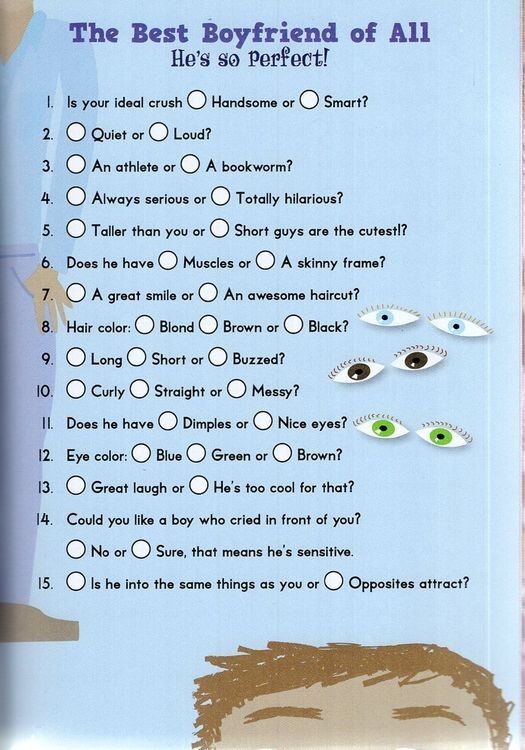 The Best Boyfriend of All
He's so Perfect!

1. Is your ideal crush ○ Handsome or ○ Smart?
2. ○ Quiet or ○ Loud?
3. ○ An athlete or ○ A bookworm?
4. ○ Always serious or ○ Totally hilarious?
5. ○ Taller than you or ○ Short guys are the cutest!?
6. Does he have ○ Muscles or ○ A skinny frame?
7. ○ A great smile or ○ An awesome haircut?
8. Hair color: ○ Blond ○ Brown or ○ Black?
9. ○ Long ○ Short or ○ Buzzed?
10. ○ Curly ○ Straight or ○ Messy?
11. Does he have ○ Dimples or ○ Nice eyes?
12. Eye color: ○ Blue ○ Green or ○ Brown?
13. ○ Great laugh or ○ He's too cool for that?
14. Could you like a boy who cried in front of you?
○ No or ○ Sure, that means he's sensitive.
15. ○ Is he into the same things as you or ○ Opposites attract?